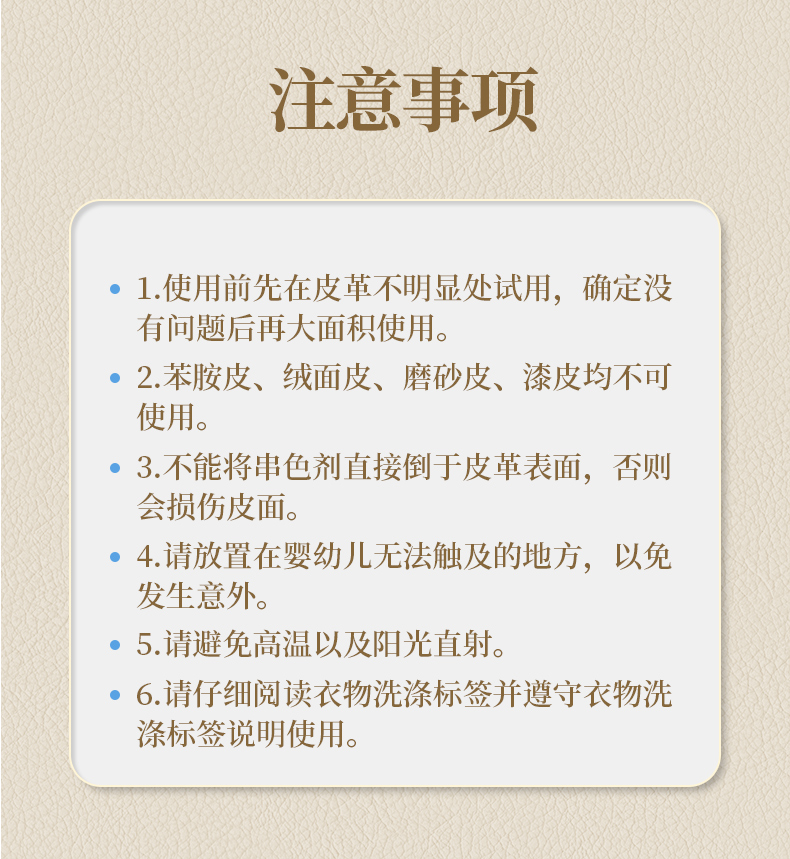 注意事项

• 1.使用前先在皮革不明显处试用，确定没有问题后再大面积使用。
• 2.苯胺皮、绒面皮、磨砂皮、漆皮均不可使用。
• 3.不能将串色剂直接倒于皮革表面，否则会损伤皮面。
• 4.请放置在婴幼儿无法触及的地方，以免发生意外。
• 5.请避免高温以及阳光直射。
• 6.请仔细阅读衣物洗涤标签并遵守衣物洗涤标签说明使用。